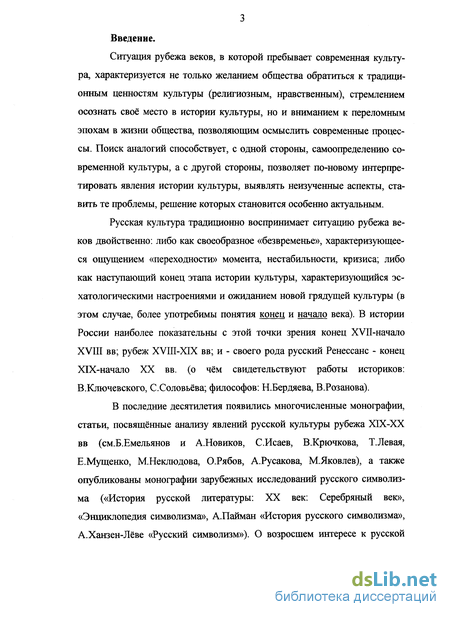 3

Введение.

Ситуация рубежа веков, в которой пребывает современная культура, характеризуется не только желанием общества обратиться к традиционным ценностям культуры (религиозным, нравственным), стремлением осознать своё место в истории культуры, но и вниманием к переломным эпохам в жизни общества, позволяющим осмыслить современные процессы. Поиск аналогий способствует, с одной стороны, самоопределению современной культуры, а с другой стороны, позволяет по-новому интерпретировать явления истории культуры, выявлять неизученные аспекты, ставить те проблемы, решение которых становится особенно актуальным.

Русская культура традиционно воспринимает ситуацию рубежа веков двойственно: либо как своеобразное «безвременье», характеризующееся ощущением «переходности» момента, нестабильности, кризиса; либо как наступающий конец этапа истории культуры, характеризующийся эсхатологическими настроениями и ожиданием новой грядущей культуры (в этом случае, более употребимы понятия конец и начало века). В истории России наиболее показательны с этой точки зрения конец XVII-начало XVIII вв; рубеж XVIII-XIX вв; и - своего рода русский Ренессанс - конец XIX-начало XX вв. (о чём свидетельствуют работы историков: В.Ключевского, С.Соловьёва; философов: Н.Бердяева, В.Розанова).

В последние десятилетия появились многочисленные монографии, статьи, посвящённые анализу явлений русской культуры рубежа XIX-XX вв (см.Б.Емельянов и А.Новиков, С.Исаев, В.Крючкова, Т.Левая, Е.Мущенко, М.Неклюдова, О.Рябов, А.Русакова, М.Яковлев), а также опубликованы монографии зарубежных исследований русского символизма («История русской литературы: XX век: Серебряный век», «Энциклопедия символизма», А.Пайман «История русского символизма», А.Ханзен-Лёве «Русский символизм»). О возросшем интересе к русской

dsLib.net
библиотека диссертаций